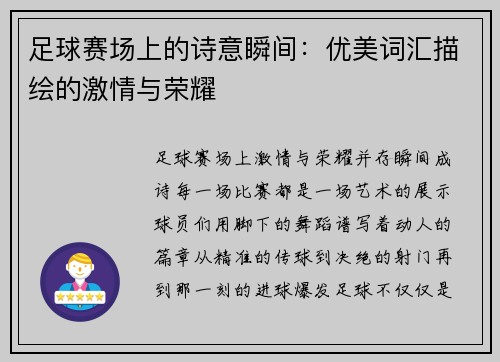 足球赛场上的诗意瞬间：优美词汇描绘的激情与荣耀

足球赛场上激情与荣耀并存瞬间成诗每一场比赛都是一场艺术的展示球员们用脚下的舞蹈谱写着动人的篇章从精准的传球到决绝的射门再到那一刻的进球爆发足球不仅仅是